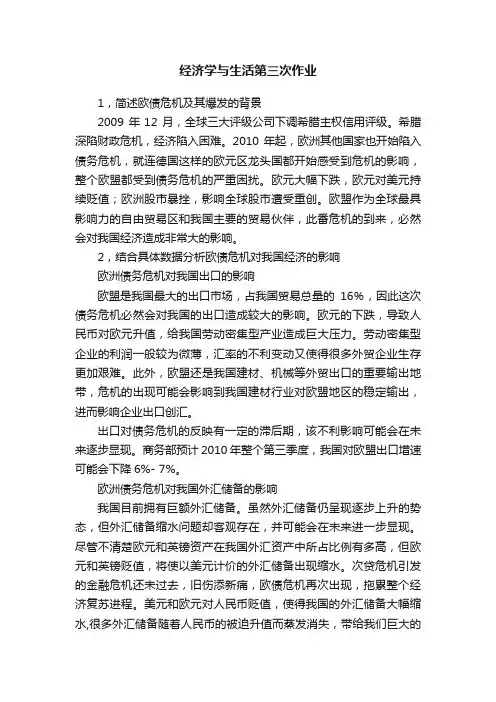 经济学与生活第三次作业

1，简述欧债危机及其爆发的背景

2009 年 12 月，全球三大评级公司下调希腊主权信用评级。希腊深陷财政危机，经济陷入困难。2010 年起，欧洲其他国家也开始陷入债务危机，就连德国这样的欧元区龙头国都开始感受到危机的影响，整个欧盟都受到债务危机的严重困扰。欧元大幅下跌，欧元对美元持续贬值；欧洲股市暴挫，影响全球股市遭受重创。欧盟作为全球最具影响力的自由贸易区和我国主要的贸易伙伴，此番危机的到来，必然会对我国经济造成非常大的影响。

2，结合具体数据分析欧债危机对我国经济的影响

欧洲债务危机对我国出口的影响

欧盟是我国最大的出口市场，占我国贸易总量的 16%，因此这次债务危机必然会对我国的出口造成较大的影响。欧元的下跌，导致人民币对欧元升值，给我国劳动密集型产业造成巨大压力。劳动密集型企业的利润一般较为微薄，汇率的不利变动又使得很多外贸企业生存更加艰难。此外，欧盟还是我国建材、机械等外贸出口的重要输出地带，危机的出现可能会影响到我国建材行业对欧盟地区的稳定输出，进而影响企业出口创汇。

出口对债务危机的反映有一定的滞后期，该不利影响可能会在未来逐步显现。商务部预计 2010 年整个第三季度，我国对欧盟出口增速可能会下降 6%- 7%。

欧洲债务危机对我国外汇储备的影响

我国目前拥有巨额外汇储备。虽然外汇储备仍呈现逐步上升的势态，但外汇储备缩水问题却客观存在，并可能会在未来进一步显现。尽管不清楚欧元和英镑资产在我国外汇资产中所占比例有多高，但欧元和英镑贬值，将使以美元计价的外汇储备出现缩水。次贷危机引发的金融危机还未过去，旧伤添新痛，欧债危机再次出现，拖累整个经济复苏进程。美元和欧元对人民币贬值，使得我国的外汇储备大幅缩水,很多外汇储备随着人民币的被迫升值而蒸发消失，带给我们巨大的